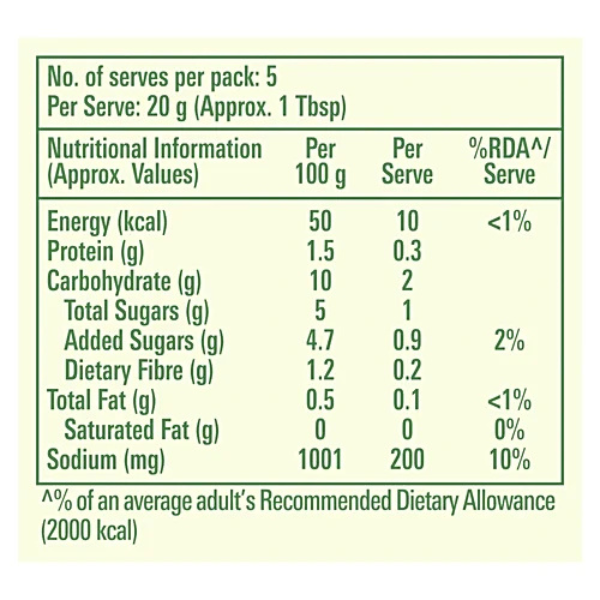 No. of serves per pack: 5
Per Serve: 20 g (Approx. 1 Tbsp)

| Nutritional Information (Approx. Values) | Per 100 g | Per Serve | %RDA^/ Serve |
|---|---|---|---|
| Energy (kcal) | 50 | 10 | <1% |
| Protein (g) | 1.5 | 0.3 | |
| Carbohydrate (g) | 10 | 2 | |
| Total Sugars (g) | 5 | 1 | |
| Added Sugars (g) | 4.7 | 0.9 | 2% |
| Dietary Fibre (g) | 1.2 | 0.2 | |
| Total Fat (g) | 0.5 | 0.1 | <1% |
| Saturated Fat (g) | 0 | 0 | 0% |
| Sodium (mg) | 1001 | 200 | 10% |

^% of an average adult's Recommended Dietary Allowance (2000 kcal)